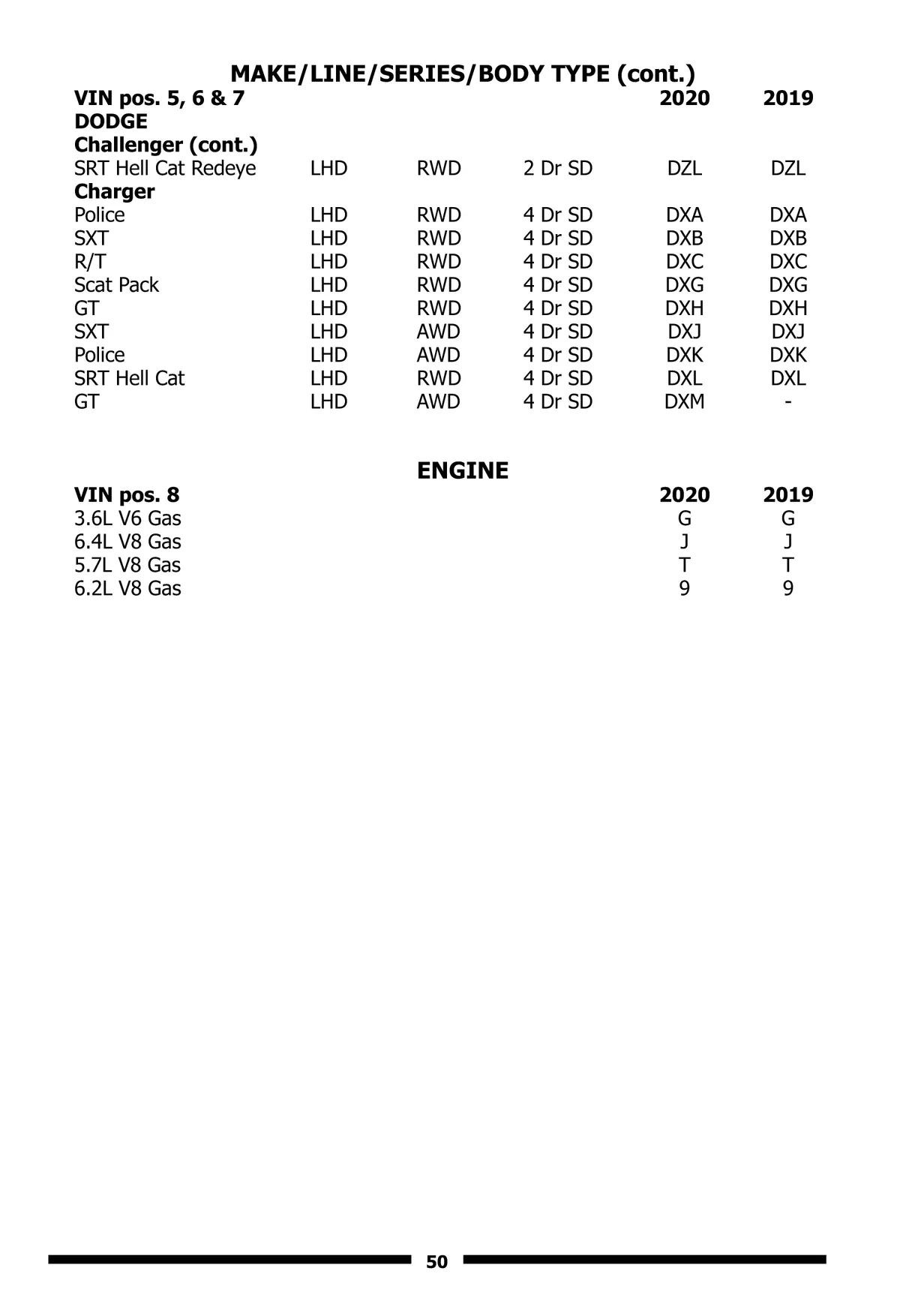 MAKE/LINE/SERIES/BODY TYPE (cont.)

| VIN pos. 5, 6 & 7 | | | | 2020 | 2019 |
|---|---|---|---|---|---|
| DODGE | | | | | |
| Challenger (cont.) | | | | | |
| SRT Hell Cat Redeye | LHD | RWD | 2 Dr SD | DZL | DZL |
| Charger | | | | | |
| Police | LHD | RWD | 4 Dr SD | DXA | DXA |
| SXT | LHD | RWD | 4 Dr SD | DXB | DXB |
| R/T | LHD | RWD | 4 Dr SD | DXC | DXC |
| Scat Pack | LHD | RWD | 4 Dr SD | DXG | DXG |
| GT | LHD | RWD | 4 Dr SD | DXH | DXH |
| SXT | LHD | AWD | 4 Dr SD | DXJ | DXJ |
| Police | LHD | AWD | 4 Dr SD | DXK | DXK |
| SRT Hell Cat | LHD | RWD | 4 Dr SD | DXL | DXL |
| GT | LHD | AWD | 4 Dr SD | DXM | - |

ENGINE

| VIN pos. 8 | 2020 | 2019 |
|---|---|---|
| 3.6L V6 Gas | G | G |
| 6.4L V8 Gas | J | J |
| 5.7L V8 Gas | T | T |
| 6.2L V8 Gas | 9 | 9 |

50